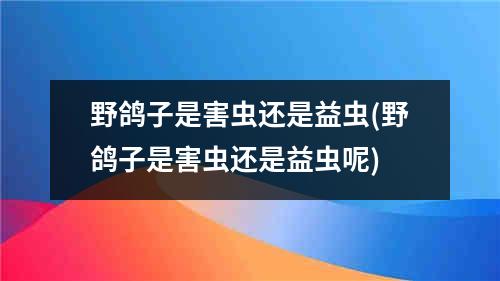 野鸽子是害虫还是益虫(野鸽子是害虫还是益虫呢)